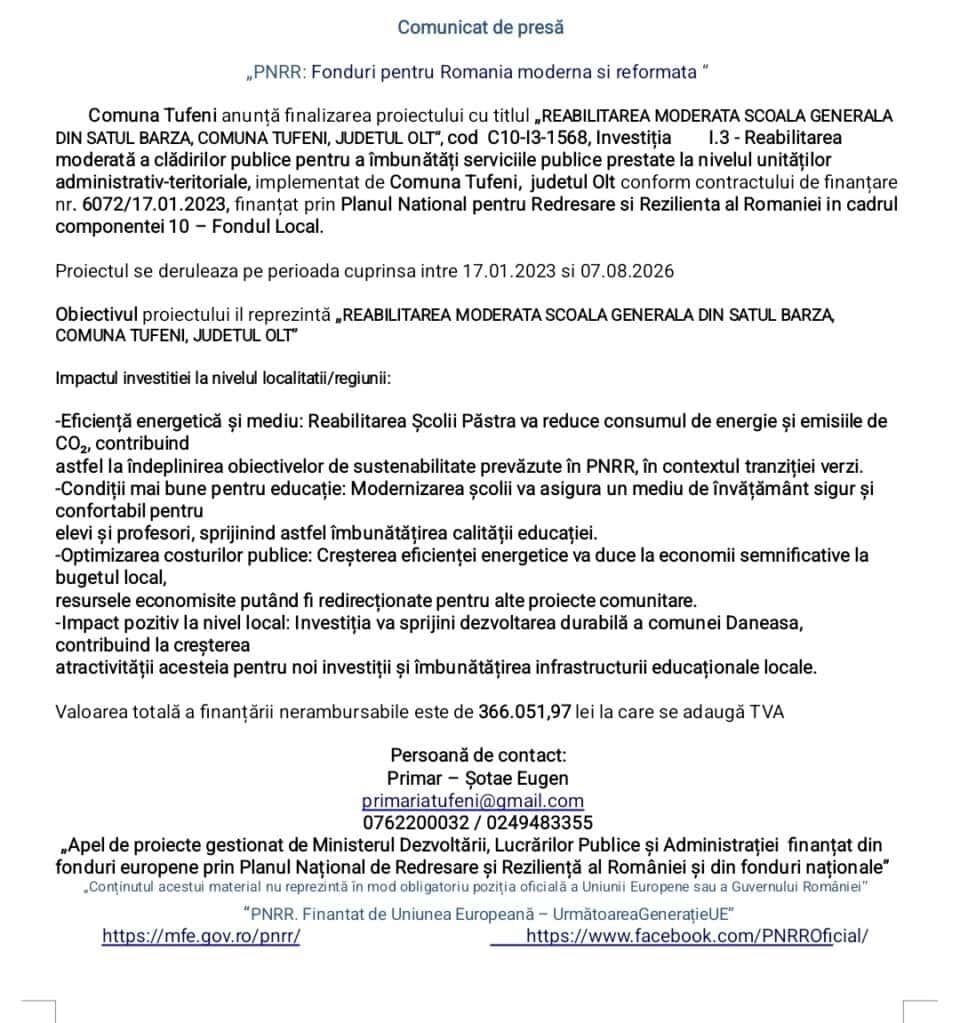 Comunicat de presă

„PNRR: Fonduri pentru Romania moderna si reformata "

Comuna Tufeni anunță finalizarea proiectului cu titlul „REABILITAREA MODERATA SCOALA GENERALA DIN SATUL BARZA, COMUNA TUFENI, JUDETUL OLT", cod C10-I3-1568, Investiția I.3 - Reabilitarea moderată a clădirilor publice pentru a îmbunătăți serviciile publice prestate la nivelul unităților administrativ-teritoriale, implementat de Comuna Tufeni, judetul Olt conform contractului de finanțare nr. 6072/17.01.2023, finanțat prin Planul National pentru Redresare si Rezilienta al Romaniei in cadrul componentei 10 – Fondul Local.

Proiectul se deruleaza pe perioada cuprinsa intre 17.01.2023 si 07.08.2026

Obiectivul proiectului il reprezintă „REABILITAREA MODERATA SCOALA GENERALA DIN SATUL BARZA, COMUNA TUFENI, JUDETUL OLT"

Impactul investitiei la nivelul localitatii/regiunii:

-Eficiență energetică și mediu: Reabilitarea Școlii Păstra va reduce consumul de energie și emisiile de $CO_2$, contribuind
astfel la îndeplinirea obiectivelor de sustenabilitate prevăzute în PNRR, în contextul tranziției verzi.
-Condiții mai bune pentru educație: Modernizarea școlii va asigura un mediu de învățământ sigur și confortabil pentru
elevi și profesori, sprijinind astfel îmbunătățirea calității educației.
-Optimizarea costurilor publice: Creșterea eficienței energetice va duce la economii semnificative la bugetul local,
resursele economisite putând fi redirecționate pentru alte proiecte comunitare.
-Impact pozitiv la nivel local: Investiția va sprijini dezvoltarea durabilă a comunei Daneasa, contribuind la creșterea
atractivității acesteia pentru noi investiții și îmbunătățirea infrastructurii educaționale locale.

Valoarea totală a finanțării nerambursabile este de 366.051,97 lei la care se adaugă TVA

Persoană de contact:
Primar – Șotae Eugen
primariatufeni@gmail.com
0762200032 / 0249483355
„Apel de proiecte gestionat de Ministerul Dezvoltării, Lucrărilor Publice și Administrației finanțat din fonduri europene prin Planul Național de Redresare și Reziliență al României și din fonduri naționale"
„Conținutul acestui material nu reprezintă în mod obligatoriu poziția oficială a Uniunii Europene sau a Guvernului României"

"PNRR. Finantat de Uniunea Europeană – UrmătoareaGenerațieUE"
https://mfe.gov.ro/pnrr/ https://www.facebook.com/PNRROficial/